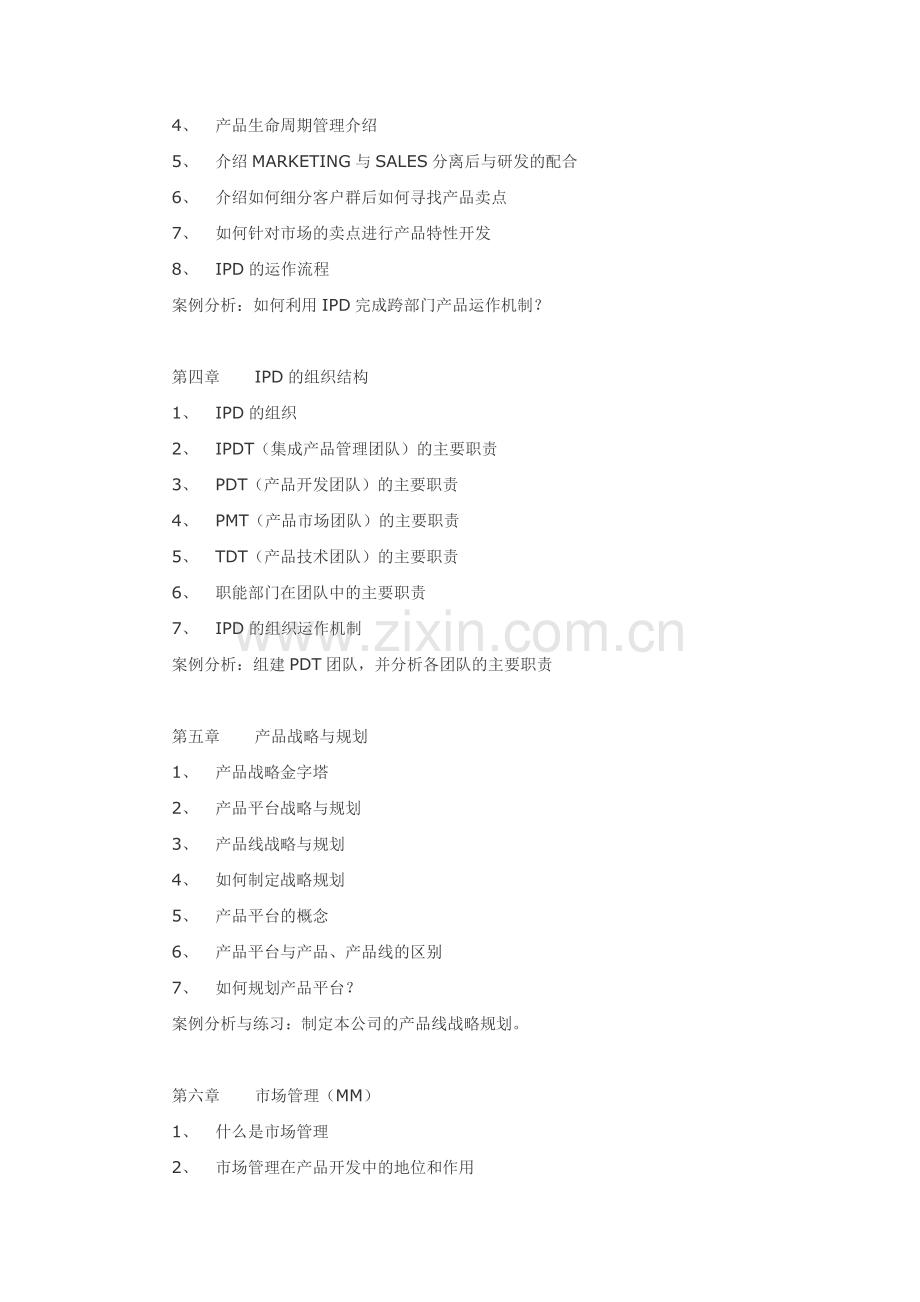 4、 产品生命周期管理介绍

5、 介绍MARKETING与SALES分离后与研发的配合

6、 介绍如何细分客户群后如何寻找产品卖点

7、 如何针对市场的卖点进行产品特性开发

8、 IPD的运作流程

案例分析：如何利用IPD完成跨部门产品运作机制？

第四章 IPD的组织结构

1、 IPD的组织

2、 IPDT（集成产品管理团队）的主要职责

3、 PDT（产品开发团队）的主要职责

4、 PMT（产品市场团队）的主要职责

5、 TDT（产品技术团队）的主要职责

6、 职能部门在团队中的主要职责

7、 IPD的组织运作机制

案例分析：组建PDT团队，并分析各团队的主要职责

第五章 产品战略与规划

1、 产品战略金字塔

2、 产品平台战略与规划

3、 产品线战略与规划

4、 如何制定战略规划

5、 产品平台的概念

6、 产品平台与产品、产品线的区别

7、 如何规划产品平台？

案例分析与练习：制定本公司的产品线战略规划。

第六章 市场管理（MM）

1、 什么是市场管理

2、 市场管理在产品开发中的地位和作用

www.zixin.com.cn